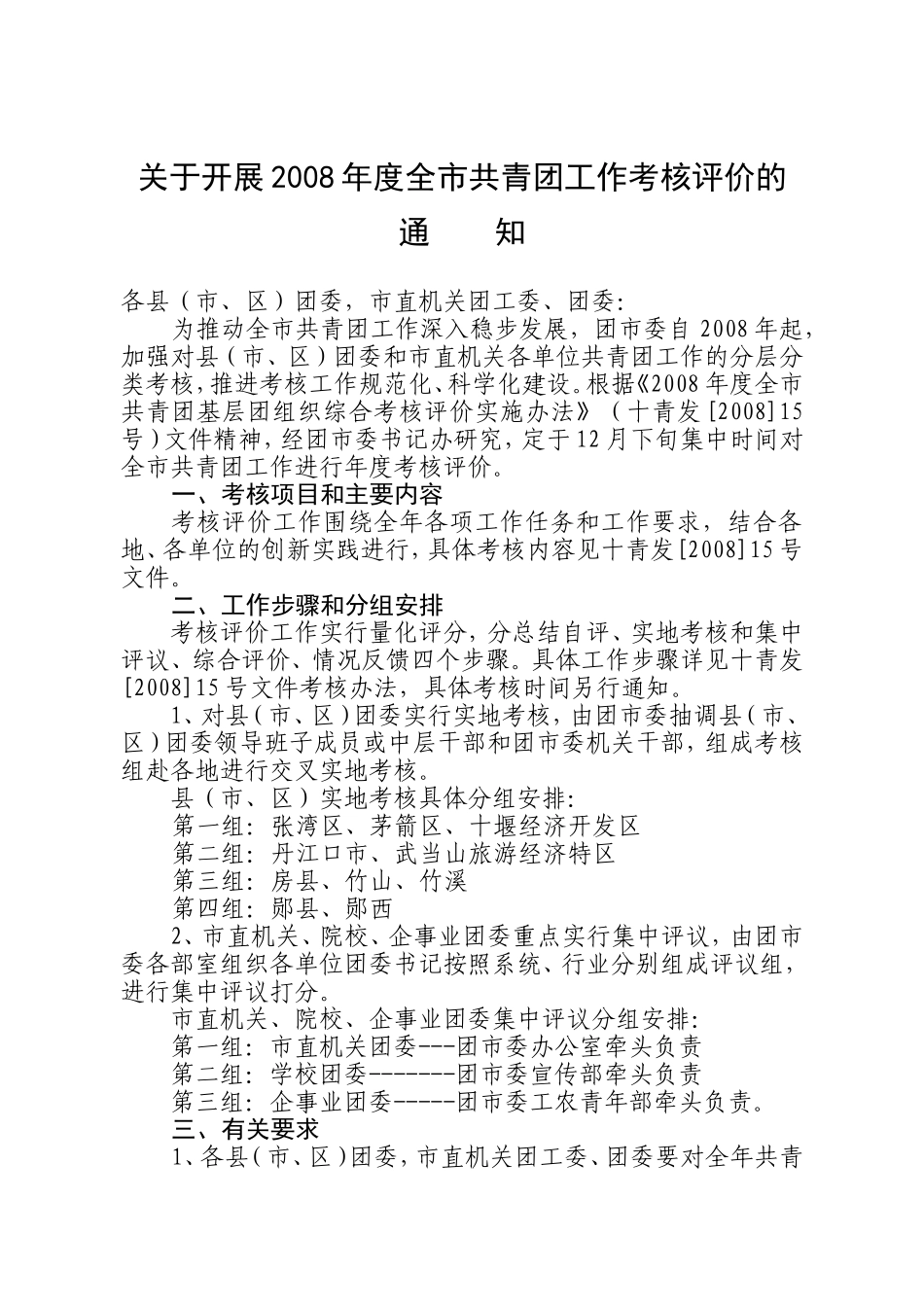 关于开展2008年度全市共青团工作考核评价的

通　　知

各县（市、区）团委，市直机关团工委、团委：

为推动全市共青团工作深入稳步发展，团市委自2008年起，加强对县（市、区）团委和市直机关各单位共青团工作的分层分类考核，推进考核工作规范化、科学化建设。根据《2008年度全市共青团基层团组织综合考核评价实施办法》（十青发[2008]15号）文件精神，经团市委书记办研究，定于12月下旬集中时间对全市共青团工作进行年度考核评价。

一、考核项目和主要内容

考核评价工作围绕全年各项工作任务和工作要求，结合各地、各单位的创新实践进行，具体考核内容见十青发[2008]15号文件。

二、工作步骤和分组安排

考核评价工作实行量化评分，分总结自评、实地考核和集中评议、综合评价、情况反馈四个步骤。具体工作步骤详见十青发[2008]15号文件考核办法，具体考核时间另行通知。

1、对县（市、区）团委实行实地考核，由团市委抽调县（市、区）团委领导班子成员或中层干部和团市委机关干部，组成考核组赴各地进行交叉实地考核。

县（市、区）实地考核具体分组安排：

第一组：张湾区、茅箭区、十堰经济开发区

第二组：丹江口市、武当山旅游经济特区

第三组：房县、竹山、竹溪

第四组：郧县、郧西

2、市直机关、院校、企事业团委重点实行集中评议，由团市委各部室组织各单位团委书记按照系统、行业分别组成评议组，进行集中评议打分。

市直机关、院校、企事业团委集中评议分组安排：

第一组：市直机关团委---团市委办公室牵头负责

第二组：学校团委-------团市委宣传部牵头负责

第三组：企事业团委-----团市委工农青年部牵头负责。

三、有关要求

1、各县（市、区）团委，市直机关团工委、团委要对全年共青